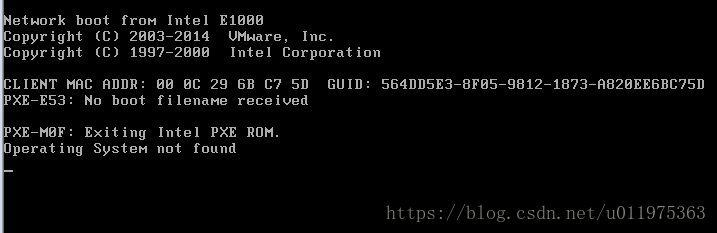 Network boot from Intel E1000
Copyright (C) 2003-2014 VMware, Inc.
Copyright (C) 1997-2000 Intel Corporation

CLIENT MAC ADDR: 00 0C 29 6B C7 5D GUID: 564DD5E3-8F05-9812-1873-A820EE6BC75D
PXE-E53: No boot filename received

PXE-M0F: Exiting Intel PXE ROM.
Operating System not found
_

https://blog.csdn.net/u011975363